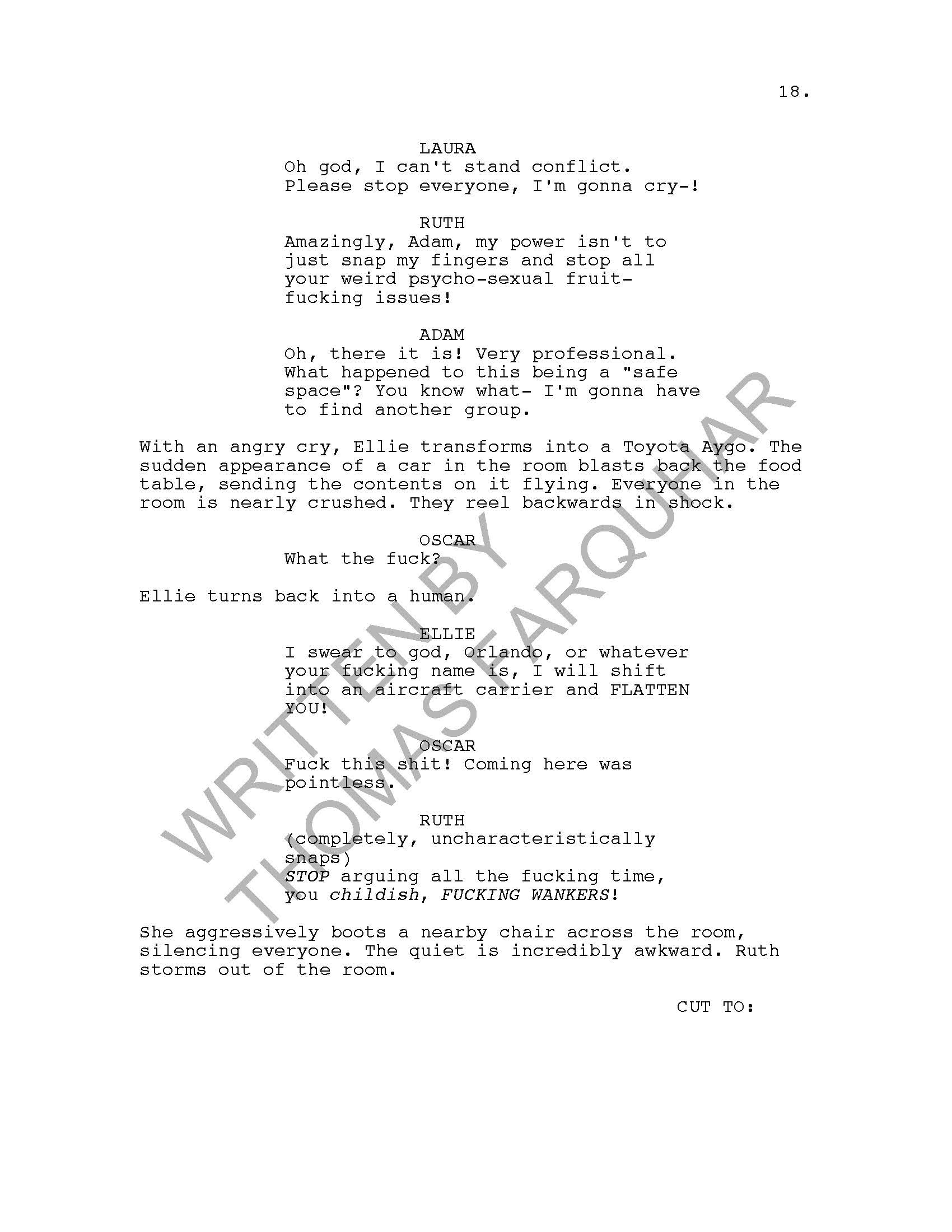 18.

LAURA
Oh god, I can't stand conflict. Please stop everyone, I'm gonna cry-!

RUTH
Amazingly, Adam, my power isn't to just snap my fingers and stop all your weird psycho-sexual fruit-fucking issues!

ADAM
Oh, there it is! Very professional. What happened to this being a "safe space"? You know what- I'm gonna have to find another group.

With an angry cry, Ellie transforms into a Toyota Aygo. The sudden appearance of a car in the room blasts back the food table, sending the contents on it flying. Everyone in the room is nearly crushed. They reel backwards in shock.

OSCAR
What the fuck?

Ellie turns back into a human.

ELLIE
I swear to god, Orlando, or whatever your fucking name is, I will shift into an aircraft carrier and FLATTEN YOU!

OSCAR
Fuck this shit! Coming here was pointless.

RUTH
(completely, uncharacteristically snaps)
STOP arguing all the fucking time, you childish, FUCKING WANKERS!

She aggressively boots a nearby chair across the room, silencing everyone. The quiet is incredibly awkward. Ruth storms out of the room.

CUT TO:

WRITTEN BY THOMAS FARQUHAR